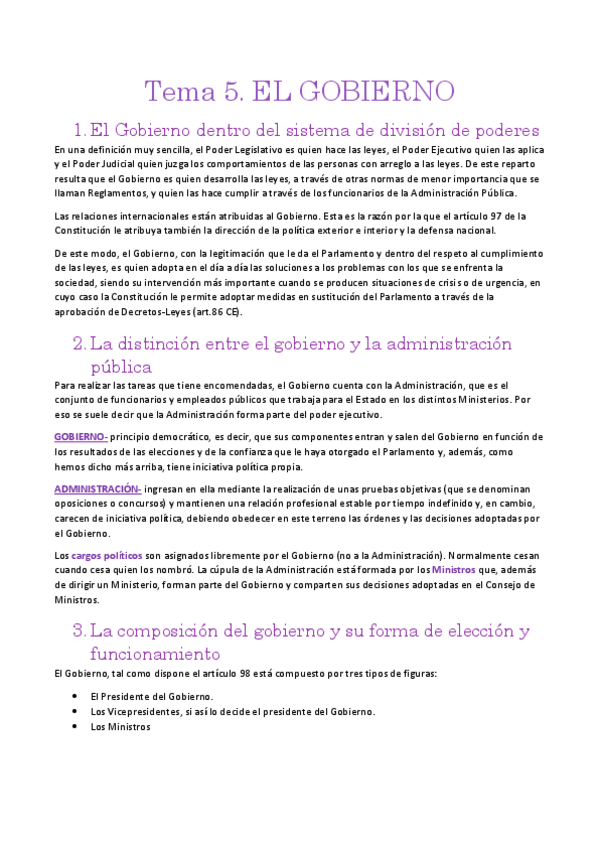 Tema 5. EL GOBIERNO

1. El Gobierno dentro del sistema de división de poderes

En una definición muy sencilla, el Poder Legislativo es quien hace las leyes, el Poder Ejecutivo quien las aplica y el Poder Judicial quien juzga los comportamientos de las personas con arreglo a las leyes. De este reparto resulta que el Gobierno es quien desarrolla las leyes, a través de otras normas de menor importancia que se llaman Reglamentos, y quien las hace cumplir a través de los funcionarios de la Administración Pública.

Las relaciones internacionales están atribuidas al Gobierno. Esta es la razón por la que el artículo 97 de la Constitución le atribuya también la dirección de la política exterior e interior y la defensa nacional.

De este modo, el Gobierno, con la legitimación que le da el Parlamento y dentro del respeto al cumplimiento de las leyes, es quien adopta en el día a día las soluciones a los problemas con los que se enfrenta la sociedad, siendo su intervención más importante cuando se producen situaciones de crisis o de urgencia, en cuyo caso la Constitución le permite adoptar medidas en sustitución del Parlamento a través de la aprobación de Decretos-Leyes (art.86 CE).

2. La distinción entre el gobierno y la administración pública

Para realizar las tareas que tiene encomendadas, el Gobierno cuenta con la Administración, que es el conjunto de funcionarios y empleados públicos que trabaja para el Estado en los distintos Ministerios. Por eso se suele decir que la Administración forma parte del poder ejecutivo.

GOBIERNO- principio democrático, es decir, que sus componentes entran y salen del Gobierno en función de los resultados de las elecciones y de la confianza que le haya otorgado el Parlamento y, además, como hemos dicho más arriba, tiene iniciativa política propia.

ADMINISTRACIÓN- ingresan en ella mediante la realización de unas pruebas objetivas (que se denominan oposiciones o concursos) y mantienen una relación profesional estable por tiempo indefinido y, en cambio, carecen de iniciativa política, debiendo obedecer en este terreno las órdenes y las decisiones adoptadas por el Gobierno.

Los cargos políticos son asignados libremente por el Gobierno (no a la Administración). Normalmente cesan cuando cesa quien los nombró. La cúpula de la Administración está formada por los Ministros que, además de dirigir un Ministerio, forman parte del Gobierno y comparten sus decisiones adoptadas en el Consejo de Ministros.

3. La composición del gobierno y su forma de elección y funcionamiento

El Gobierno, tal como dispone el artículo 98 está compuesto por tres tipos de figuras:

• El Presidente del Gobierno.
• Los Vicepresidentes, si así lo decide el presidente del Gobierno.
• Los Ministros